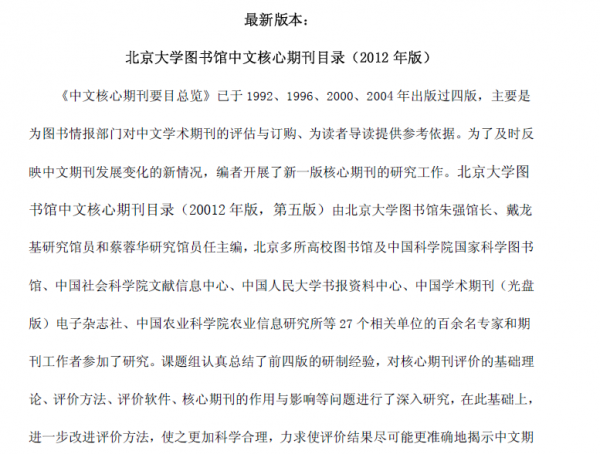 最新版本：

北京大学图书馆中文核心期刊目录（2012 年版）

《中文核心期刊要目总览》已于 1992、1996、2000、2004 年出版过四版，主要是为图书情报部门对中文学术期刊的评估与订购、为读者导读提供参考依据。为了及时反映中文期刊发展变化的新情况，编者开展了新一版核心期刊的研究工作。北京大学图书馆中文核心期刊目录（20012 年版，第五版）由北京大学图书馆朱强馆长、戴龙基研究馆员和蔡蓉华研究馆员任主编，北京多所高校图书馆及中国科学院国家科学图书馆、中国社会科学院文献信息中心、中国人民大学书报资料中心、中国学术期刊（光盘版）电子杂志社、中国农业科学院农业信息研究所等 27 个相关单位的百余名专家和期刊工作者参加了研究。课题组认真总结了前四版的研制经验，对核心期刊评价的基础理论、评价方法、评价软件、核心期刊的作用与影响等问题进行了深入研究，在此基础上，进一步改进评价方法，使之更加科学合理，力求使评价结果尽可能更准确地揭示中文期